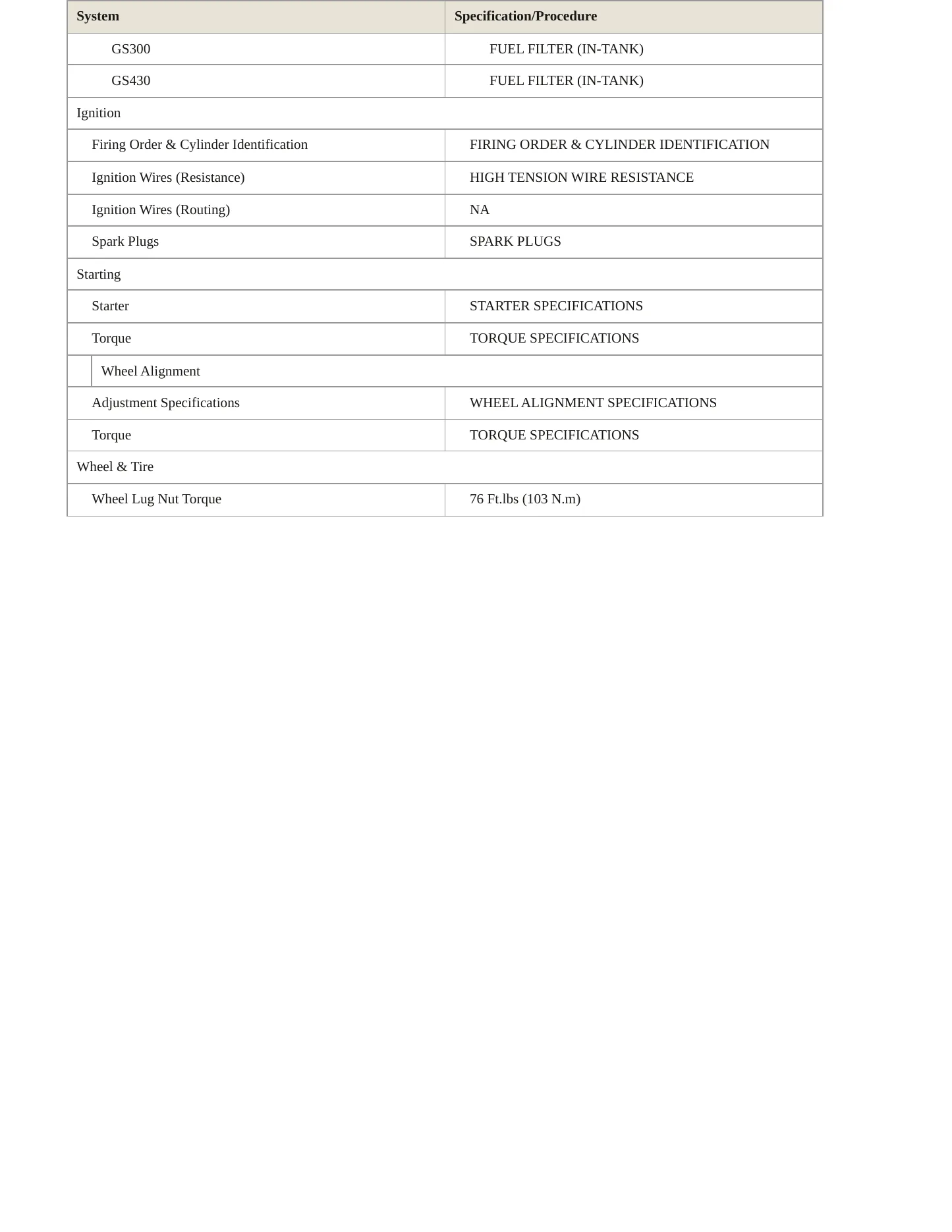 | System | Specification/Procedure |
|---|---|
| GS300 | FUEL FILTER (IN-TANK) |
| GS430 | FUEL FILTER (IN-TANK) |
| Ignition | |
| Firing Order & Cylinder Identification | FIRING ORDER & CYLINDER IDENTIFICATION |
| Ignition Wires (Resistance) | HIGH TENSION WIRE RESISTANCE |
| Ignition Wires (Routing) | NA |
| Spark Plugs | SPARK PLUGS |
| Starting | |
| Starter | STARTER SPECIFICATIONS |
| Torque | TORQUE SPECIFICATIONS |
| Wheel Alignment | |
| Adjustment Specifications | WHEEL ALIGNMENT SPECIFICATIONS |
| Torque | TORQUE SPECIFICATIONS |
| Wheel & Tire | |
| Wheel Lug Nut Torque | 76 Ft.lbs (103 N.m) |